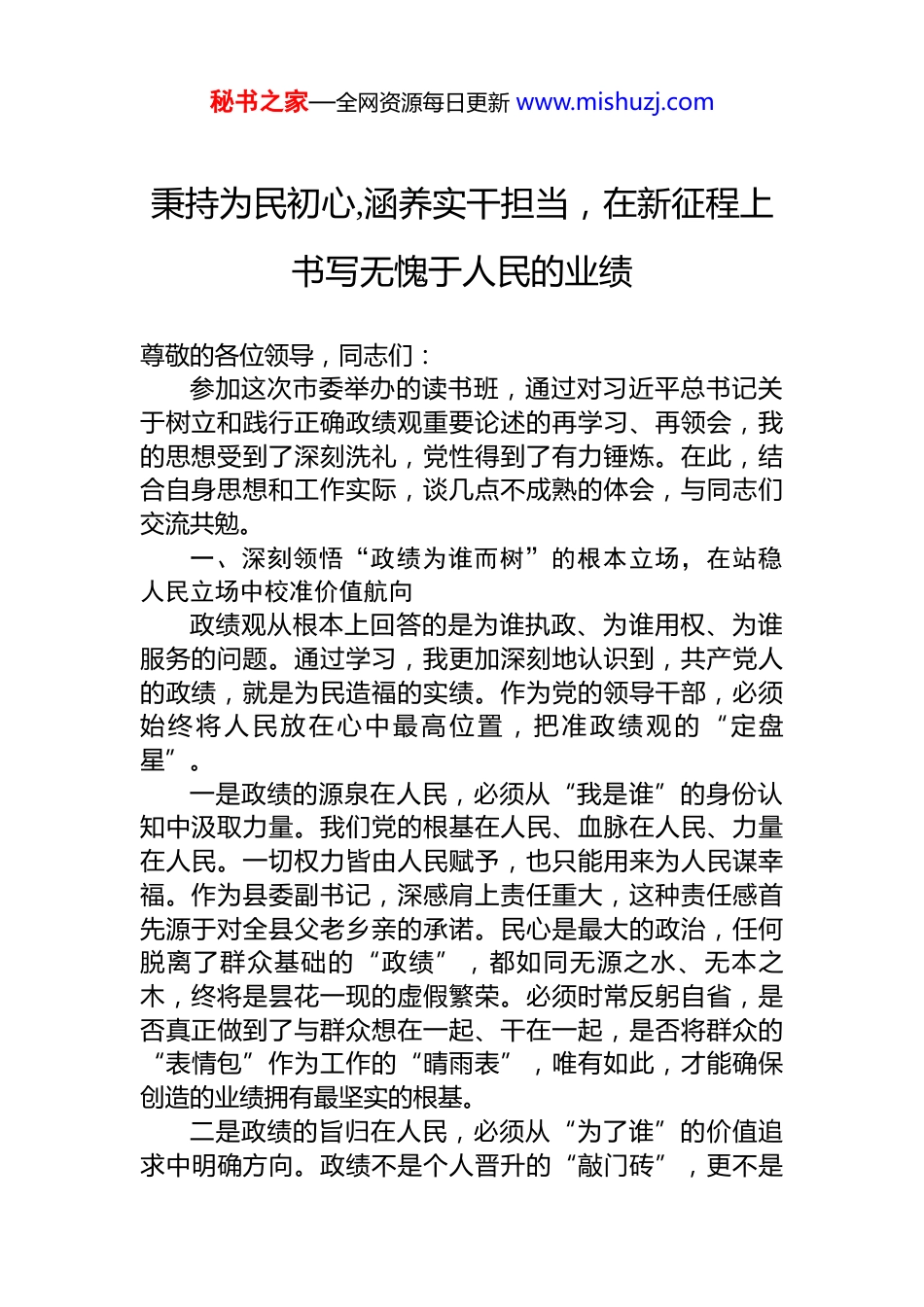 秘书之家—全网资源每日更新 www.mishuzj.com

秉持为民初心,涵养实干担当，在新征程上书写无愧于人民的业绩

尊敬的各位领导，同志们：

参加这次市委举办的读书班，通过对习近平总书记关于树立和践行正确政绩观重要论述的再学习、再领会，我的思想受到了深刻洗礼，党性得到了有力锤炼。在此，结合自身思想和工作实际，谈几点不成熟的体会，与同志们交流共勉。

一、深刻领悟“政绩为谁而树”的根本立场，在站稳人民立场中校准价值航向

政绩观从根本上回答的是为谁执政、为谁用权、为谁服务的问题。通过学习，我更加深刻地认识到，共产党人的政绩，就是为民造福的实绩。作为党的领导干部，必须始终将人民放在心中最高位置，把准政绩观的“定盘星”。

一是政绩的源泉在人民，必须从“我是谁”的身份认知中汲取力量。我们党的根基在人民、血脉在人民、力量在人民。一切权力皆由人民赋予，也只能用来为人民谋幸福。作为县委副书记，深感肩上责任重大，这种责任感首先源于对全县父老乡亲的承诺。民心是最大的政治，任何脱离了群众基础的“政绩”，都如同无源之水、无本之木，终将是昙花一现的虚假繁荣。必须时常反躬自省，是否真正做到了与群众想在一起、干在一起，是否将群众的“表情包”作为工作的“晴雨表”，唯有如此，才能确保创造的业绩拥有最坚实的根基。

二是政绩的旨归在人民，必须从“为了谁”的价值追求中明确方向。政绩不是个人晋升的“敲门砖”，更不是